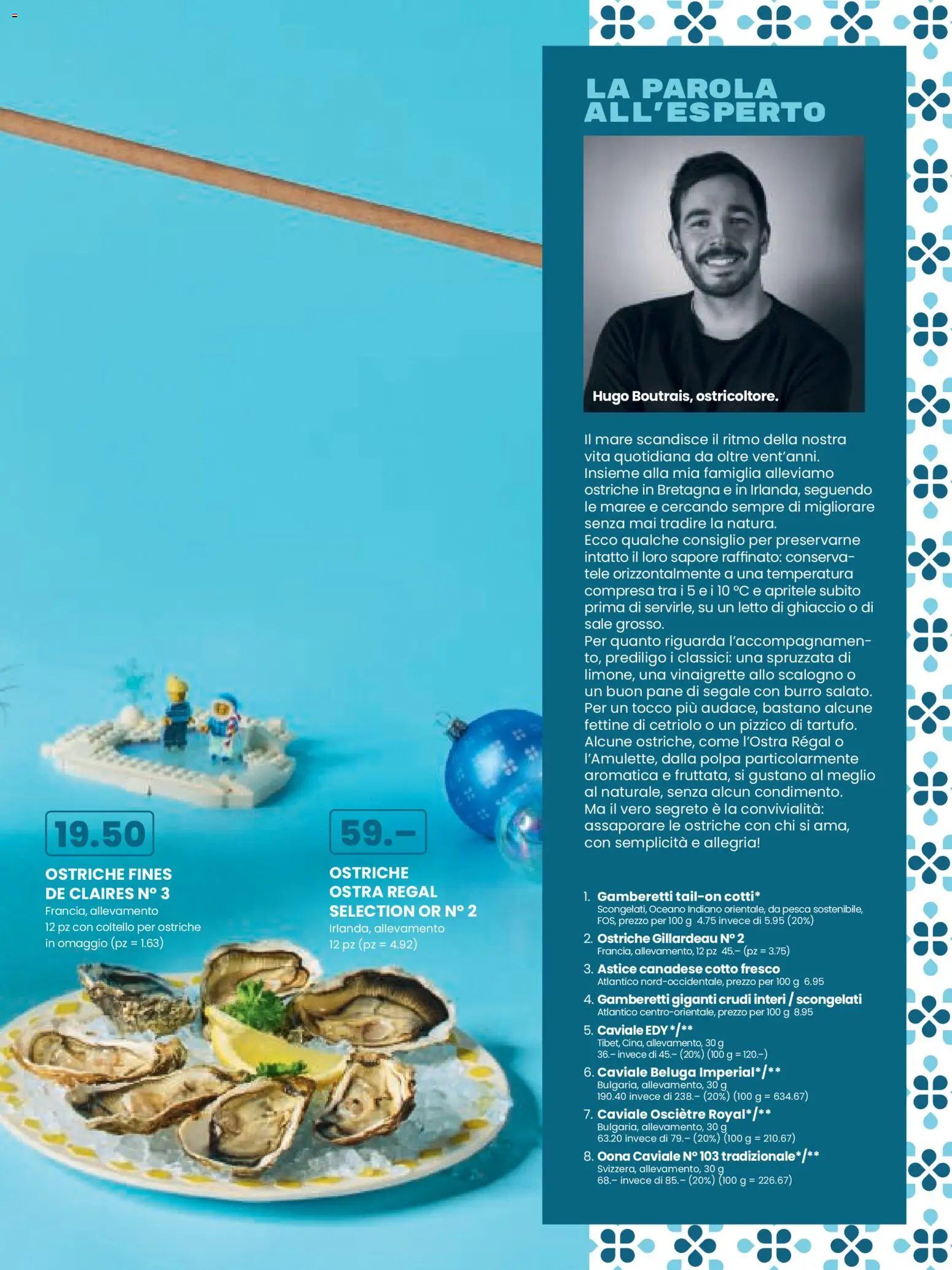 19.50

OSTRICHE FINES DE CLAIRES N° 3
Francia, allevamento
12 pz con coltello per ostriche in omaggio (pz = 1.63)

59.–

OSTRICHE OSTRA REGAL SELECTION OR N° 2
Irlanda, allevamento
12 pz (pz = 4.92)

LA PAROLA ALL'ESPERTO

Hugo Boutrais, ostricoltore.

Il mare scandisce il ritmo della nostra vita quotidiana da oltre vent'anni. Insieme alla mia famiglia alleviamo ostriche in Bretagna e in Irlanda, seguendo le maree e cercando sempre di migliorare senza mai tradire la natura.
Ecco qualche consiglio per preservarne intatto il loro sapore raffinato: conservatele orizzontalmente a una temperatura compresa tra i 5 e i 10 °C e apritele subito prima di servirle, su un letto di ghiaccio o di sale grosso.
Per quanto riguarda l'accompagnamento, prediligo i classici: una spruzzata di limone, una vinaigrette allo scalogno o un buon pane di segale con burro salato. Per un tocco più audace, bastano alcune fettine di cetriolo o un pizzico di tartufo. Alcune ostriche, come l'Ostra Régal o l'Amulette, dalla polpa particolarmente aromatica e fruttata, si gustano al meglio al naturale, senza alcun condimento.
Ma il vero segreto è la convivialità: assaporare le ostriche con chi si ama, con semplicità e allegria!

1. Gamberetti tail-on cotti*
Scongelati, Oceano Indiano orientale, da pesca sostenibile, FOS, prezzo per 100 g 4.75 invece di 5.95 (20%)
2. Ostriche Gillardeau N° 2
Francia, allevamento, 12 pz 45.– (pz = 3.75)
3. Astice canadese cotto fresco
Atlantico nord-occidentale, prezzo per 100 g 6.95
4. Gamberetti giganti crudi interi / scongelati
Atlantico centro-orientale, prezzo per 100 g 8.95
5. Caviale EDY */**
Tibet, Cina, allevamento, 30 g
36.– invece di 45.– (20%) (100 g = 120.–)
6. Caviale Beluga Imperial*/**
Bulgaria, allevamento, 30 g
190.40 invece di 238.– (20%) (100 g = 634.67)
7. Caviale Osciètre Royal*/**
Bulgaria, allevamento, 30 g
63.20 invece di 79.– (20%) (100 g = 210.67)
8. Oona Caviale N° 103 tradizionale*/**
Svizzera, allevamento, 30 g
68.– invece di 85.– (20%) (100 g = 226.67)